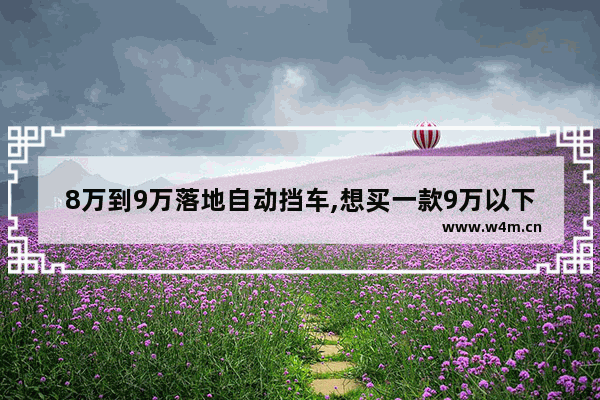 8万到9万落地自动挡车,想买一款9万以下

www.w4m.cn